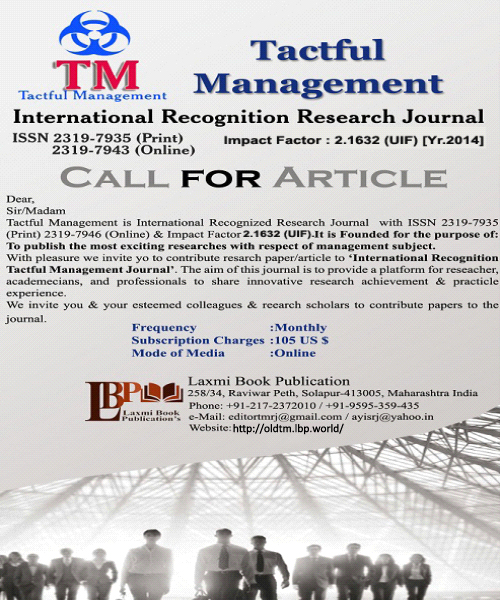 TM
Tactful Management

Tactful Management

International Recognition Research Journal

ISSN 2319-7935 (Print)
2319-7943 (Online)

Impact Factor : 2.1632 (UIF) [Yr.2014]

CALL FOR ARTICLE

Dear,
Sir/Madam

Tactful Management is International Recognized Research Journal with ISSN 2319-7935 (Print) 2319-7946 (Online) & Impact Factor 2.1632 (UIF).It is Founded for the purpose of: To publish the most exciting researches with respect of management subject.

With pleasure we invite yo to contribute resarch paper/article to 'International Recognition Tactful Management Journal'. The aim of this journal is to provide a platform for reseacher, academecians, and professionals to share innovative research achievement & practicle experience.

We invite you & your esteemed colleagues & reearch scholars to contribute papers to the journal.

Frequency :Monthly
Subscription Charges :105 US $
Mode of Media :Online

LBP
Laxmi Book Publication's

Laxmi Book Publication
258/34, Raviwar Peth, Solapur-413005, Maharashtra India
Phone: +91-217-2372010 / +91-9595-359-435
e-Mail: editortmrj@gmail.com / ayisrj@yahoo.in
Website: http://oldtm.lbp.world/